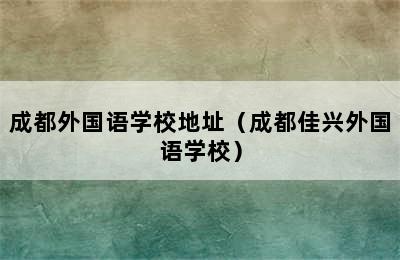 成都外国语学校地址（成都佳兴外国语学校）